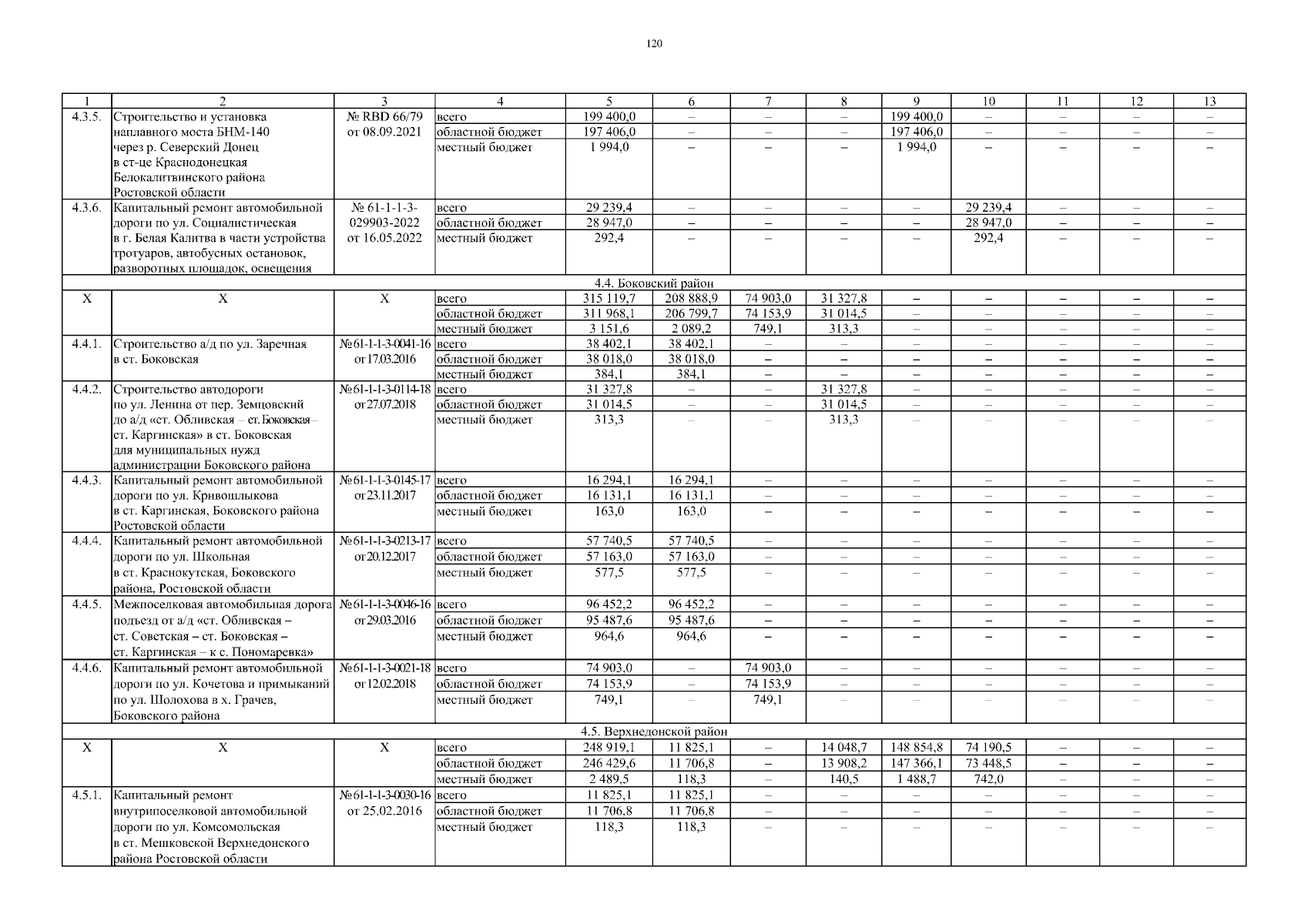 120

| 1 | 2 | 3 | 4 | 5 | 6 | 7 | 8 | 9 | 10 | 11 | 12 | 13 |
|---|---|---|---|---|---|---|---|---|---|---|---|---|
| 4.3.5. | Строительство и установка наплавного моста БНМ-140 через р. Северский Донец в ст-це Краснодонецкая Белокалитвинского района Ростовской области | № RBD 66/79 от 08.09.2021 | всего | 199 400,0 | – | – | – | 199 400,0 | – | – | – | – |
| | | | областной бюджет | 197 406,0 | – | – | – | 197 406,0 | – | – | – | – |
| | | | местный бюджет | 1 994,0 | – | – | – | 1 994,0 | – | – | – | – |
| 4.3.6. | Капитальный ремонт автомобильной дороги по ул. Социалистическая в г. Белая Калитва в части устройства тротуаров, автобусных остановок, разворотных площадок, освещения | № 61-1-1-3-029903-2022 от 16.05.2022 | всего | 29 239,4 | – | – | – | – | 29 239,4 | – | – | – |
| | | | областной бюджет | 28 947,0 | – | – | – | – | 28 947,0 | – | – | – |
| | | | местный бюджет | 292,4 | – | – | – | – | 292,4 | – | – | – |
| 4.4. Боковский район | | | | | | | | | | | | |
| Х | Х | Х | всего | 315 119,7 | 208 888,9 | 74 903,0 | 31 327,8 | – | – | – | – | – |
| | | | областной бюджет | 311 968,1 | 206 799,7 | 74 153,9 | 31 014,5 | – | – | – | – | – |
| | | | местный бюджет | 3 151,6 | 2 089,2 | 749,1 | 313,3 | – | – | – | – | – |
| 4.4.1. | Строительство а/д по ул. Заречная в ст. Боковская | № 61-1-1-3-0041-16 от 17.03.2016 | всего | 38 402,1 | 38 402,1 | – | – | – | – | – | – | – |
| | | | областной бюджет | 38 018,0 | 38 018,0 | – | – | – | – | – | – | – |
| | | | местный бюджет | 384,1 | 384,1 | – | – | – | – | – | – | – |
| 4.4.2. | Строительство автодороги по ул. Ленина от пер. Земцовский до а/д «ст. Обливская – ст. Боковская – ст. Каргинская» в ст. Боковская для муниципальных нужд администрации Боковского района | № 61-1-1-3-0114-18 от 27.07.2018 | всего | 31 327,8 | – | – | 31 327,8 | – | – | – | – | – |
| | | | областной бюджет | 31 014,5 | – | – | 31 014,5 | – | – | – | – | – |
| | | | местный бюджет | 313,3 | – | – | 313,3 | – | – | – | – | – |
| 4.4.3. | Капитальный ремонт автомобильной дороги по ул. Кривошлыкова в ст. Каргинская, Боковского района Ростовской области | № 61-1-1-3-0145-17 от 23.11.2017 | всего | 16 294,1 | 16 294,1 | – | – | – | – | – | – | – |
| | | | областной бюджет | 16 131,1 | 16 131,1 | – | – | – | – | – | – | – |
| | | | местный бюджет | 163,0 | 163,0 | – | – | – | – | – | – | – |
| 4.4.4. | Капитальный ремонт автомобильной дороги по ул. Школьная в ст. Краснокутская, Боковского района, Ростовской области | № 61-1-1-3-0213-17 от 20.12.2017 | всего | 57 740,5 | 57 740,5 | – | – | – | – | – | – | – |
| | | | областной бюджет | 57 163,0 | 57 163,0 | – | – | – | – | – | – | – |
| | | | местный бюджет | 577,5 | 577,5 | – | – | – | – | – | – | – |
| 4.4.5. | Межпоселковая автомобильная дорога подъезд от а/д «ст. Обливская – ст. Советская – ст. Боковская – ст. Каргинская – к с. Пономаревка» | № 61-1-1-3-0046-16 от 29.03.2016 | всего | 96 452,2 | 96 452,2 | – | – | – | – | – | – | – |
| | | | областной бюджет | 95 487,6 | 95 487,6 | – | – | – | – | – | – | – |
| | | | местный бюджет | 964,6 | 964,6 | – | – | – | – | – | – | – |
| 4.4.6. | Капитальный ремонт автомобильной дороги по ул. Кочетова и примыканий по ул. Шолохова в х. Грачев, Боковского района | № 61-1-1-3-0021-18 от 12.02.2018 | всего | 74 903,0 | – | 74 903,0 | – | – | – | – | – | – |
| | | | областной бюджет | 74 153,9 | – | 74 153,9 | – | – | – | – | – | – |
| | | | местный бюджет | 749,1 | – | 749,1 | – | – | – | – | – | – |
| 4.5. Верхнедонской район | | | | | | | | | | | | |
| Х | Х | Х | всего | 248 919,1 | 11 825,1 | – | 14 048,7 | 148 854,8 | 74 190,5 | – | – | – |
| | | | областной бюджет | 246 429,6 | 11 706,8 | – | 13 908,2 | 147 366,1 | 73 448,5 | – | – | – |
| | | | местный бюджет | 2 489,5 | 118,3 | – | 140,5 | 1 488,7 | 742,0 | – | – | – |
| 4.5.1. | Капитальный ремонт внутрипоселковой автомобильной дороги по ул. Комсомольская в ст. Мешковской Верхнедонского района Ростовской области | № 61-1-1-3-0030-16 от 25.02.2016 | всего | 11 825,1 | 11 825,1 | – | – | – | – | – | – | – |
| | | | областной бюджет | 11 706,8 | 11 706,8 | – | – | – | – | – | – | – |
| | | | местный бюджет | 118,3 | 118,3 | – | – | – | – | – | – | – |